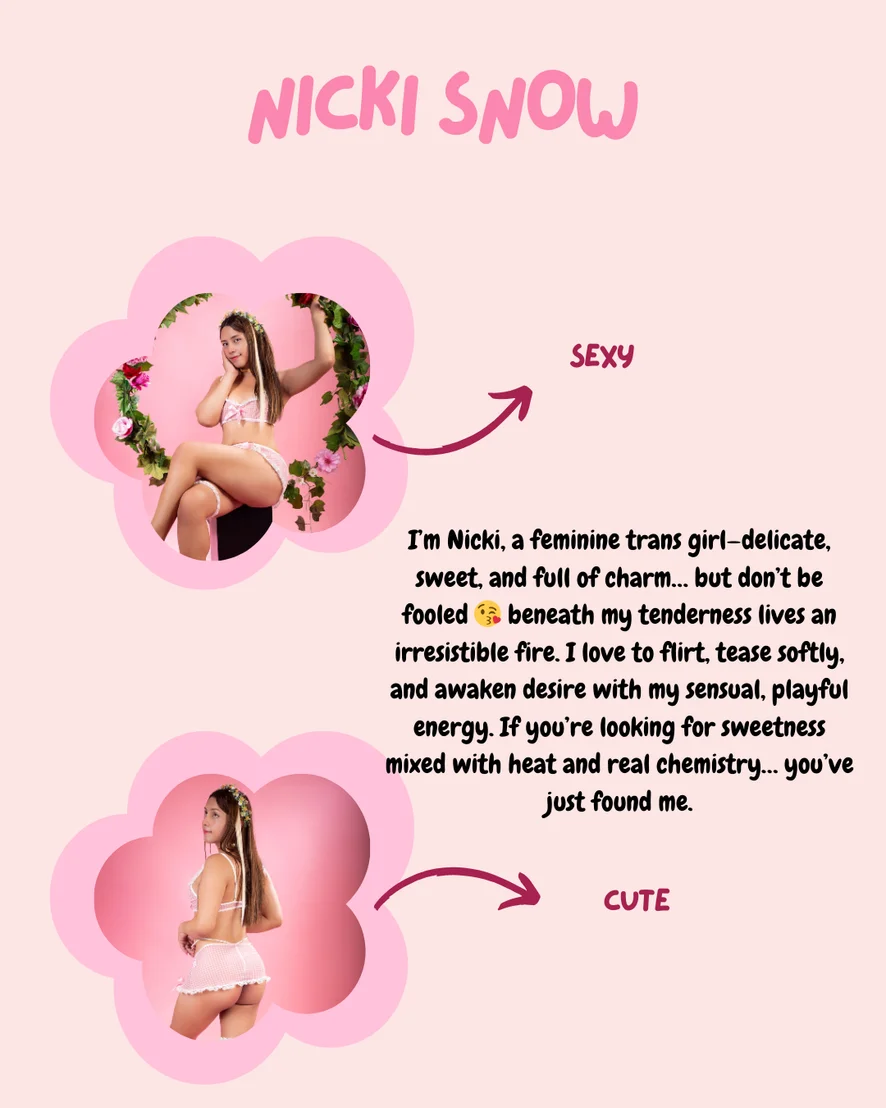 NICKI SNOW

SEXY

I'm Nicki, a feminine trans girl—delicate, sweet, and full of charm... but don't be fooled 😘 beneath my tenderness lives an irresistible fire. I love to flirt, tease softly, and awaken desire with my sensual, playful energy. If you're looking for sweetness mixed with heat and real chemistry... you've just found me.

CUTE